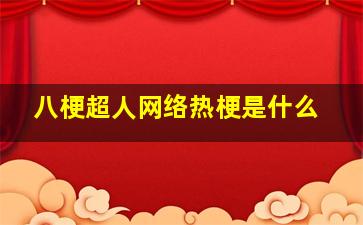 八梗超人网络热梗是什么